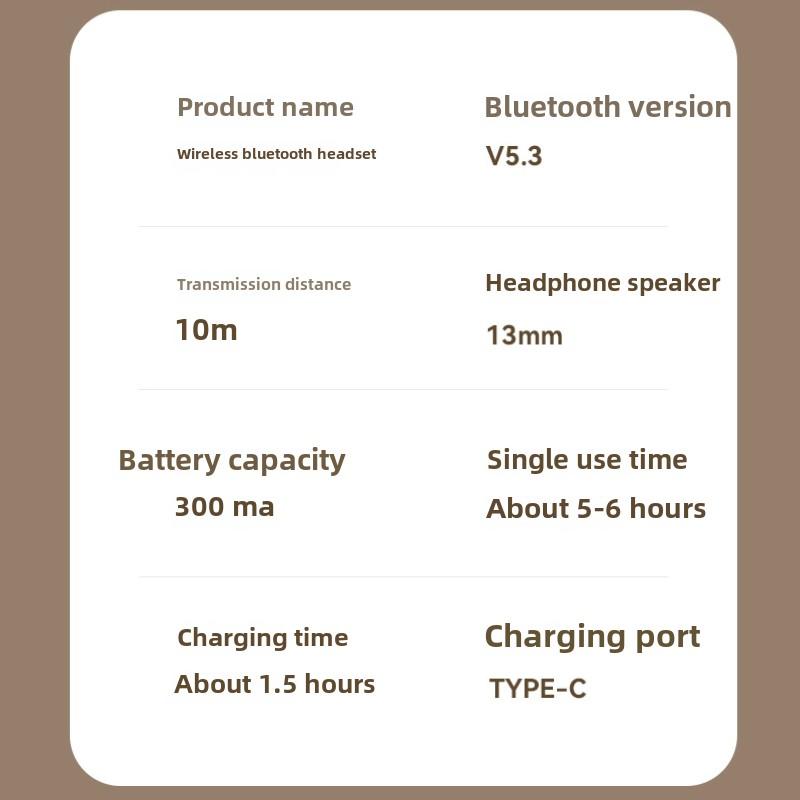 Product name
Wireless bluetooth headset

Bluetooth version
V5.3

Transmission distance
10m

Headphone speaker
13mm

Battery capacity
300 ma

Single use time
About 5-6 hours

Charging time
About 1.5 hours

Charging port
TYPE-C